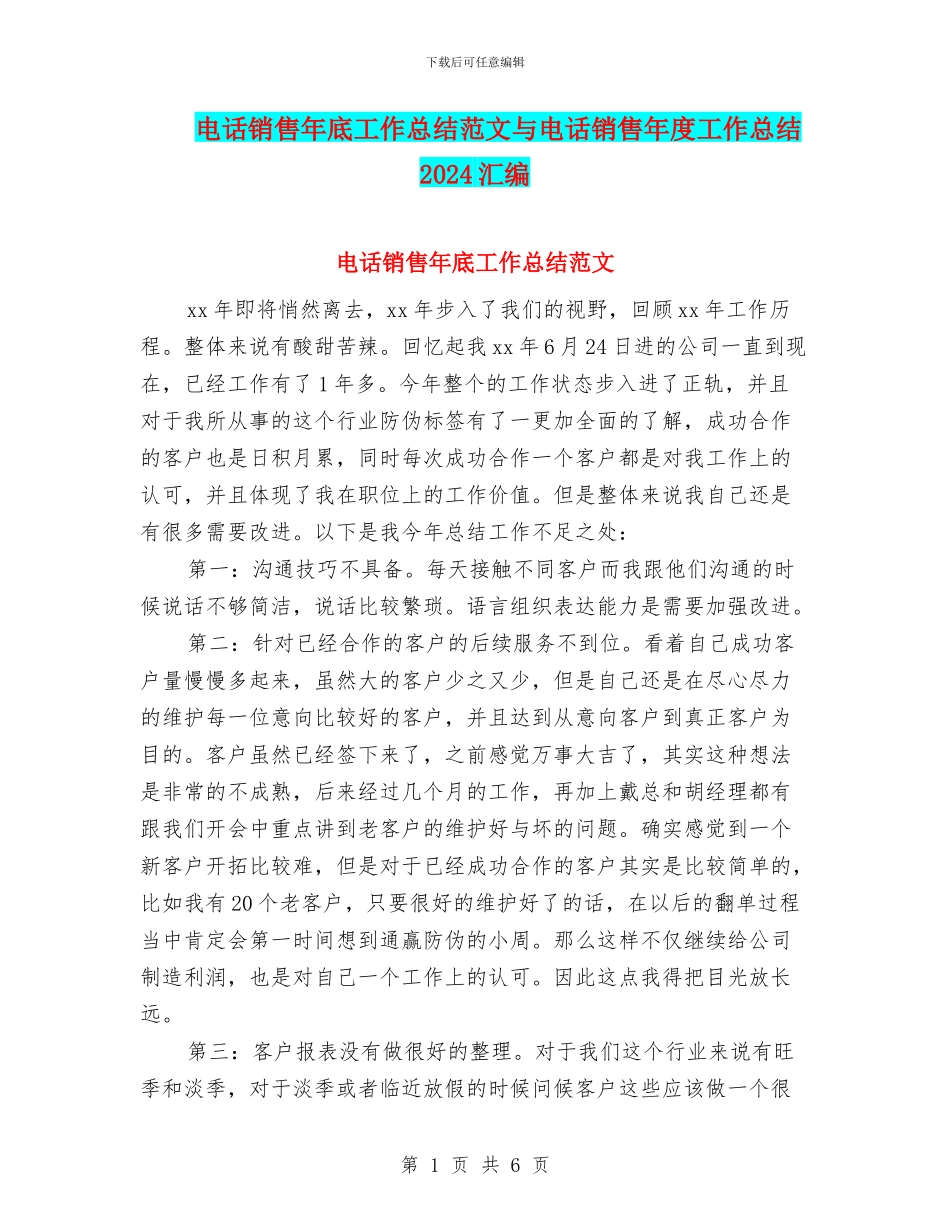 下载后可任意编辑

电话销售年底工作总结范文与电话销售年度工作总结2024汇编

电话销售年底工作总结范文

xx年即将悄然离去，xx年步入了我们的视野，回顾xx年工作历程。整体来说有酸甜苦辣。回忆起我xx年6月24日进的公司一直到现在，已经工作有了1年多。今年整个的工作状态步入进了正轨，并且对于我所从事的这个行业防伪标签有了一更加全面的了解，成功合作的客户也是日积月累，同时每次成功合作一个客户都是对我工作上的认可，并且体现了我在职位上的工作价值。但是整体来说我自己还是有很多需要改进。以下是我今年总结工作不足之处：

第一：沟通技巧不具备。每天接触不同客户而我跟他们沟通的时候说话不够简洁，说话比较繁琐。语言组织表达能力是需要加强改进。

第二：针对已经合作的客户的后续服务不到位。看着自己成功客户量慢慢多起来，虽然大的客户少之又少，但是自己还是在尽心尽力的维护每一位意向比较好的客户，并且达到从意向客户到真正客户为目的。客户虽然已经签下来了，之前感觉万事大吉了，其实这种想法是非常的不成熟，后来经过几个月的工作，再加上戴总和胡经理都有跟我们开会中重点讲到老客户的维护好与坏的问题。确实感觉到一个新客户开拓比较难，但是对于已经成功合作的客户其实是比较简单的，比如我有20个老客户，只要很好的维护好了的话，在以后的翻单过程当中肯定会第一时间想到通赢防伪的小周。那么这样不仅继续给公司制造利润，也是对自己一个工作上的认可。因此这点我得把目光放长远。

第三：客户报表没有做很好的整理。对于我们这个行业来说有旺季和淡季，对于淡季或者临近放假的时候问候客户这些应该做一个很

第 1 页 共 6 页